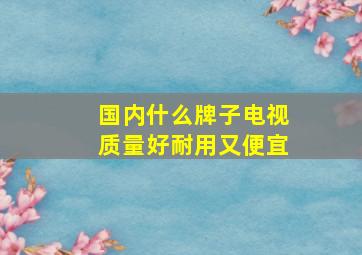 国内什么牌子电视
质量好耐用又便宜